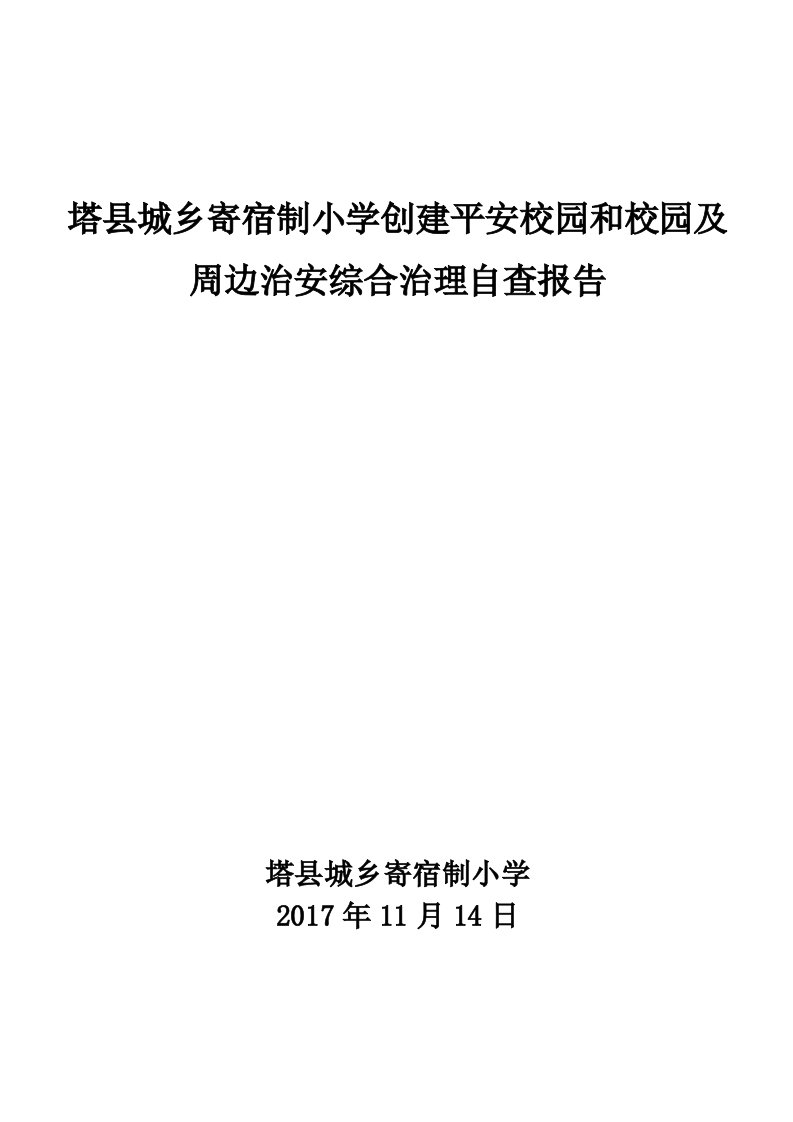 塔县城乡寄宿制小学创建平安校园和校园及周边治安综合治理自查报告

塔县城乡寄宿制小学
2017 年 11 月 14 日